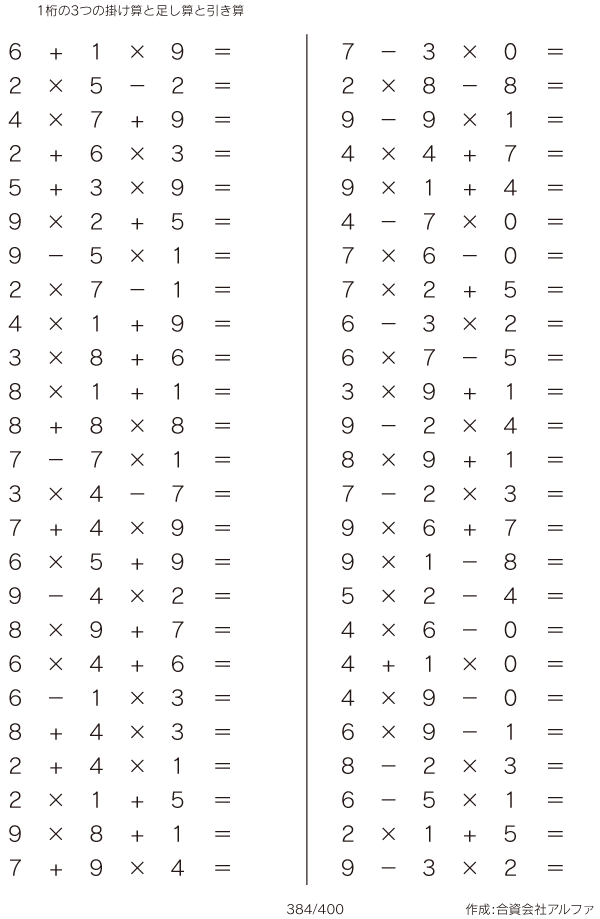 1桁の3つの掛け算と足し算と引き算

$6 + 1 \times 9 =$
$2 \times 5 - 2 =$
$4 \times 7 + 9 =$
$2 + 6 \times 3 =$
$5 + 3 \times 9 =$
$9 \times 2 + 5 =$
$9 - 5 \times 1 =$
$2 \times 7 - 1 =$
$4 \times 1 + 9 =$
$3 \times 8 + 6 =$
$8 \times 1 + 1 =$
$8 + 8 \times 8 =$
$7 - 7 \times 1 =$
$3 \times 4 - 7 =$
$7 + 4 \times 9 =$
$6 \times 5 + 9 =$
$9 - 4 \times 2 =$
$8 \times 9 + 7 =$
$6 \times 4 + 6 =$
$6 - 1 \times 3 =$
$8 + 4 \times 3 =$
$2 + 4 \times 1 =$
$2 \times 1 + 5 =$
$9 \times 8 + 1 =$
$7 + 9 \times 4 =$

$7 - 3 \times 0 =$
$2 \times 8 - 8 =$
$9 - 9 \times 1 =$
$4 \times 4 + 7 =$
$9 \times 1 + 4 =$
$4 - 7 \times 0 =$
$7 \times 6 - 0 =$
$7 \times 2 + 5 =$
$6 - 3 \times 2 =$
$6 \times 7 - 5 =$
$3 \times 9 + 1 =$
$9 - 2 \times 4 =$
$8 \times 9 + 1 =$
$7 - 2 \times 3 =$
$9 \times 6 + 7 =$
$9 \times 1 - 8 =$
$5 \times 2 - 4 =$
$4 \times 6 - 0 =$
$4 + 1 \times 0 =$
$4 \times 9 - 0 =$
$6 \times 9 - 1 =$
$8 - 2 \times 3 =$
$6 - 5 \times 1 =$
$2 \times 1 + 5 =$
$9 - 3 \times 2 =$

384/400

作成:合資会社アルファ